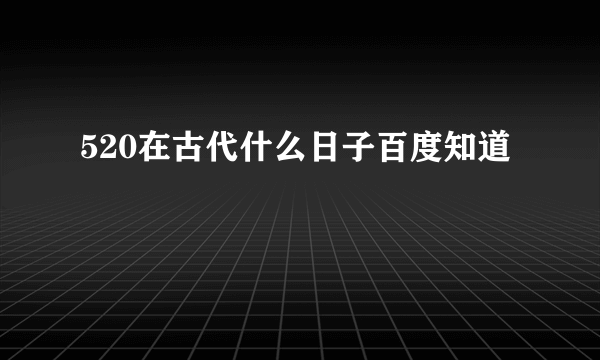 520在古代什么日子百度知道